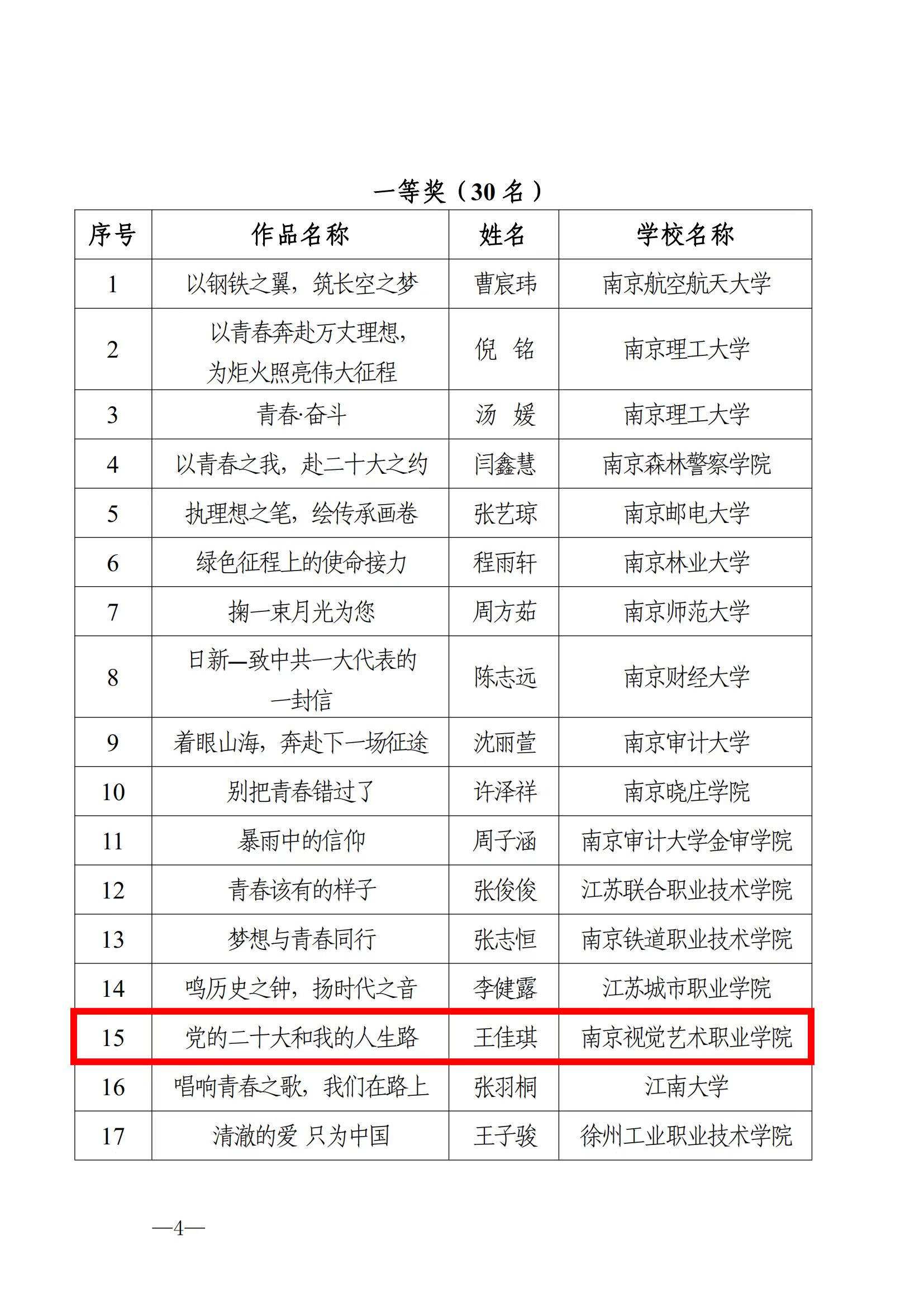 一等奖（30 名）

| 序号 | 作品名称 | 姓名 | 学校名称 |
|---|---|---|---|
| 1 | 以钢铁之翼，筑长空之梦 | 曹宸玮 | 南京航空航天大学 |
| 2 | 以青春奔赴万丈理想，为炬火照亮伟大征程 | 倪　铭 | 南京理工大学 |
| 3 | 青春·奋斗 | 汤　媛 | 南京理工大学 |
| 4 | 以青春之我，赴二十大之约 | 闫鑫慧 | 南京森林警察学院 |
| 5 | 执理想之笔，绘传承画卷 | 张艺琼 | 南京邮电大学 |
| 6 | 绿色征程上的使命接力 | 程雨轩 | 南京林业大学 |
| 7 | 掬一束月光为您 | 周方茹 | 南京师范大学 |
| 8 | 日新—致中共一大代表的一封信 | 陈志远 | 南京财经大学 |
| 9 | 着眼山海，奔赴下一场征途 | 沈丽萱 | 南京审计大学 |
| 10 | 别把青春错过了 | 许泽祥 | 南京晓庄学院 |
| 11 | 暴雨中的信仰 | 周子涵 | 南京审计大学金审学院 |
| 12 | 青春该有的样子 | 张俊俊 | 江苏联合职业技术学院 |
| 13 | 梦想与青春同行 | 张志恒 | 南京铁道职业技术学院 |
| 14 | 鸣历史之钟，扬时代之音 | 李健露 | 江苏城市职业学院 |
| 15 | 党的二十大和我的人生路 | 王佳琪 | 南京视觉艺术职业学院 |
| 16 | 唱响青春之歌，我们在路上 | 张羽桐 | 江南大学 |
| 17 | 清澈的爱 只为中国 | 王子骏 | 徐州工业职业技术学院 |

—4—